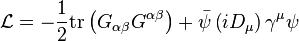 $\mathcal{L} = -\frac{1}{2}\mathrm{tr}\left(G_{\alpha\beta}G^{\alpha\beta}\right) + \bar{\psi}\left(iD_{\mu}\right)\gamma^{\mu}\psi$